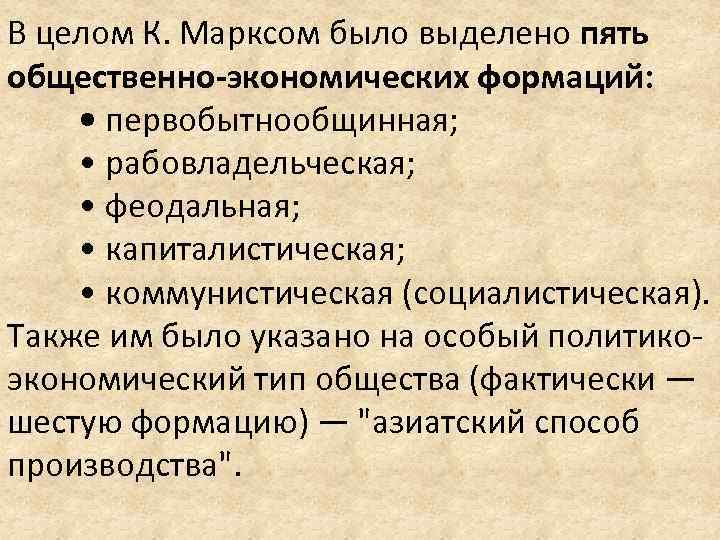 В целом К. Марксом было выделено пять общественно-экономических формаций:

• первобытнообщинная;
• рабовладельческая;
• феодальная;
• капиталистическая;
• коммунистическая (социалистическая).

Также им было указано на особый политико-экономический тип общества (фактически — шестую формацию) — "азиатский способ производства".